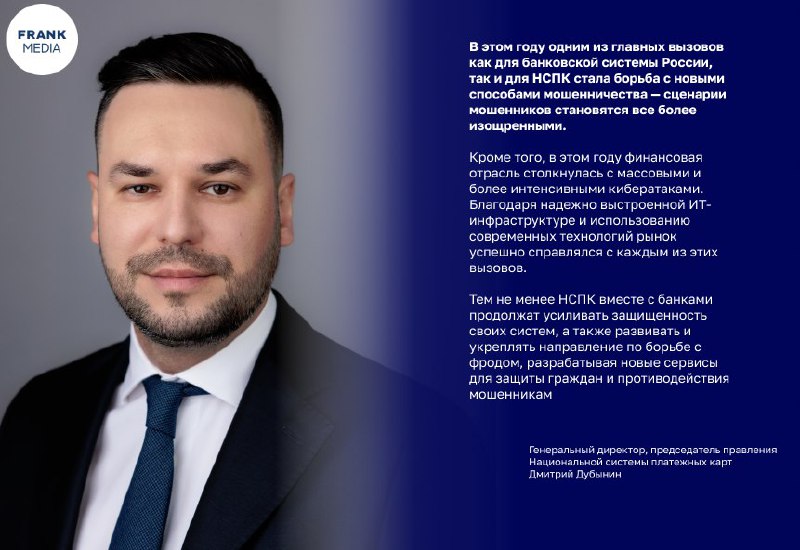 FRANK MEDIA

В этом году одним из главных вызовов как для банковской системы России, так и для НСПК стала борьба с новыми способами мошенничества — сценарии мошенников становятся все более изощренными.

Кроме того, в этом году финансовая отрасль столкнулась с массовыми и более интенсивными кибератаками. Благодаря надежно выстроенной ИТ-инфраструктуре и использованию современных технологий рынок успешно справлялся с каждым из этих вызовов.

Тем не менее НСПК вместе с банками продолжат усиливать защищенность своих систем, а также развивать и укреплять направление по борьбе с фродом, разрабатывая новые сервисы для защиты граждан и противодействия мошенникам

Генеральный директор, председатель правления Национальной системы платежных карт Дмитрий Дубынин